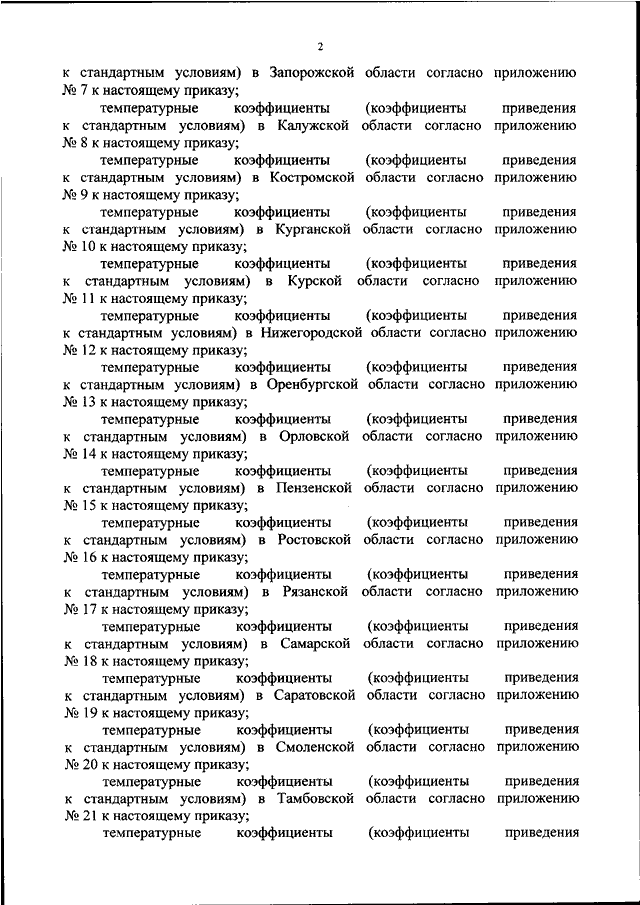 2

к стандартным условиям) в Запорожской области согласно приложению № 7 к настоящему приказу;

температурные коэффициенты (коэффициенты приведения к стандартным условиям) в Калужской области согласно приложению № 8 к настоящему приказу;

температурные коэффициенты (коэффициенты приведения к стандартным условиям) в Костромской области согласно приложению № 9 к настоящему приказу;

температурные коэффициенты (коэффициенты приведения к стандартным условиям) в Курганской области согласно приложению № 10 к настоящему приказу;

температурные коэффициенты (коэффициенты приведения к стандартным условиям) в Курской области согласно приложению № 11 к настоящему приказу;

температурные коэффициенты (коэффициенты приведения к стандартным условиям) в Нижегородской области согласно приложению № 12 к настоящему приказу;

температурные коэффициенты (коэффициенты приведения к стандартным условиям) в Оренбургской области согласно приложению № 13 к настоящему приказу;

температурные коэффициенты (коэффициенты приведения к стандартным условиям) в Орловской области согласно приложению № 14 к настоящему приказу;

температурные коэффициенты (коэффициенты приведения к стандартным условиям) в Пензенской области согласно приложению № 15 к настоящему приказу;

температурные коэффициенты (коэффициенты приведения к стандартным условиям) в Ростовской области согласно приложению № 16 к настоящему приказу;

температурные коэффициенты (коэффициенты приведения к стандартным условиям) в Рязанской области согласно приложению № 17 к настоящему приказу;

температурные коэффициенты (коэффициенты приведения к стандартным условиям) в Самарской области согласно приложению № 18 к настоящему приказу;

температурные коэффициенты (коэффициенты приведения к стандартным условиям) в Саратовской области согласно приложению № 19 к настоящему приказу;

температурные коэффициенты (коэффициенты приведения к стандартным условиям) в Смоленской области согласно приложению № 20 к настоящему приказу;

температурные коэффициенты (коэффициенты приведения к стандартным условиям) в Тамбовской области согласно приложению № 21 к настоящему приказу;

температурные коэффициенты (коэффициенты приведения